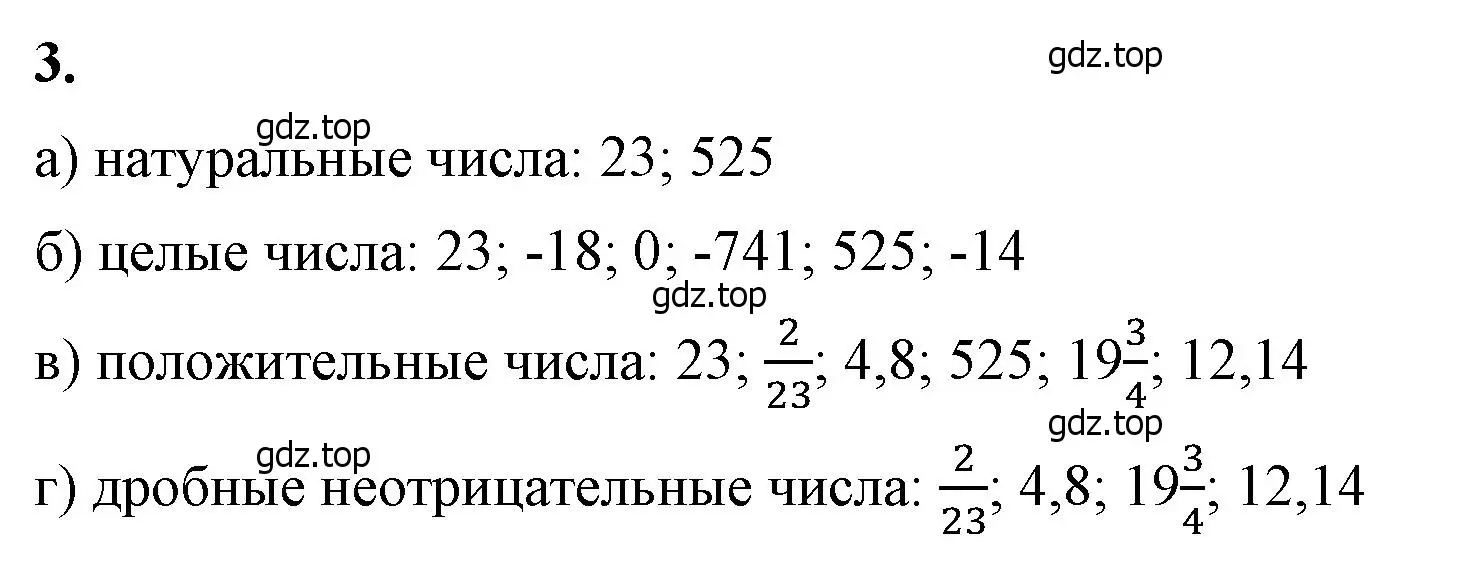 3.

gdz.top

gdz.top

а) натуральные числа: 23; 525

б) целые числа: 23; -18; 0; -741; 525; -14

gdz.top

в) положительные числа: 23; $\frac{2}{23}$; 4,8; 525; $19\frac{3}{4}$; 12,14

gdz.top

gdz.top

г) дробные неотрицательные числа: $\frac{2}{23}$; 4,8; $19\frac{3}{4}$; 12,14